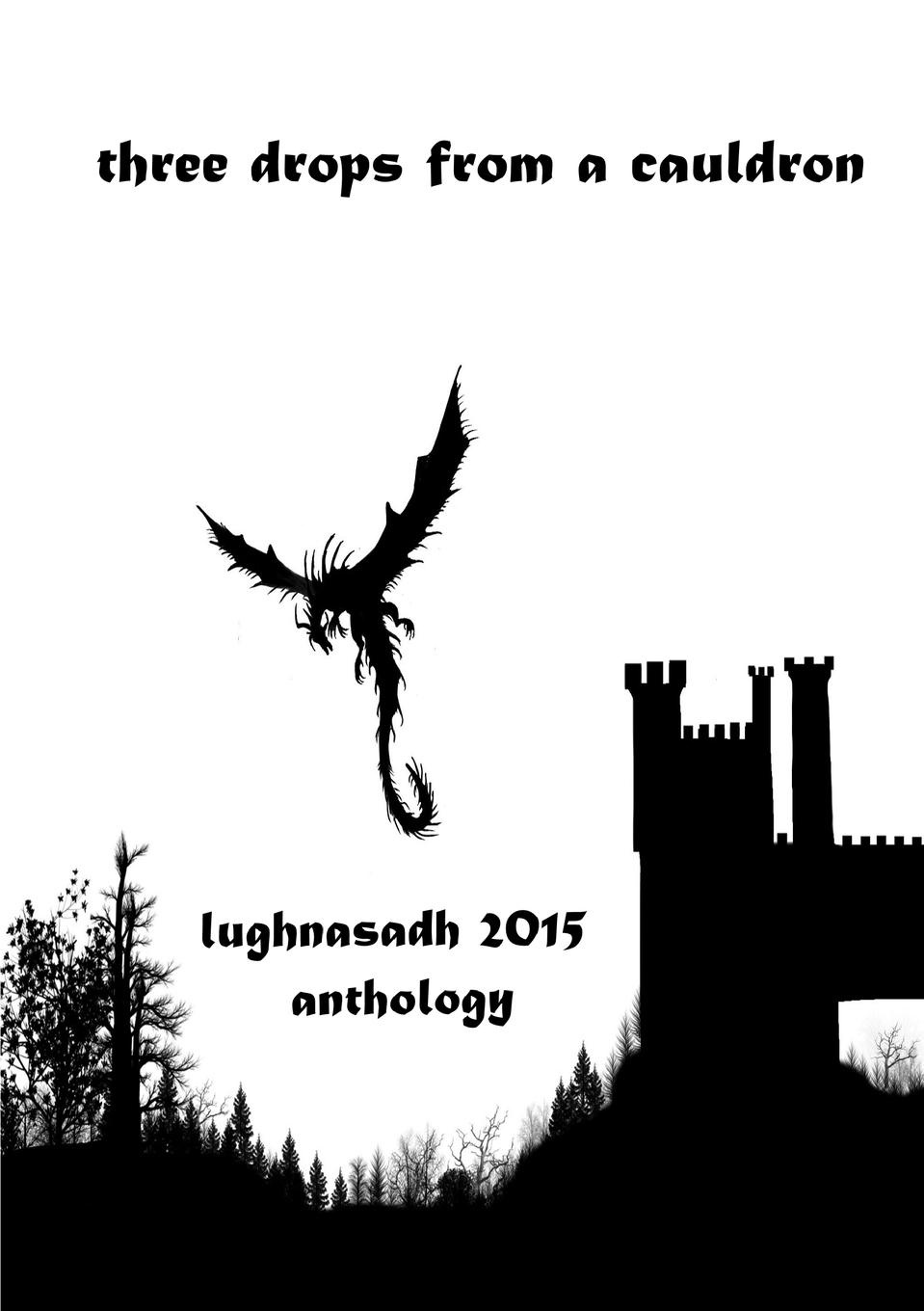 three drops from a cauldron

lughnasadh 2015
anthology